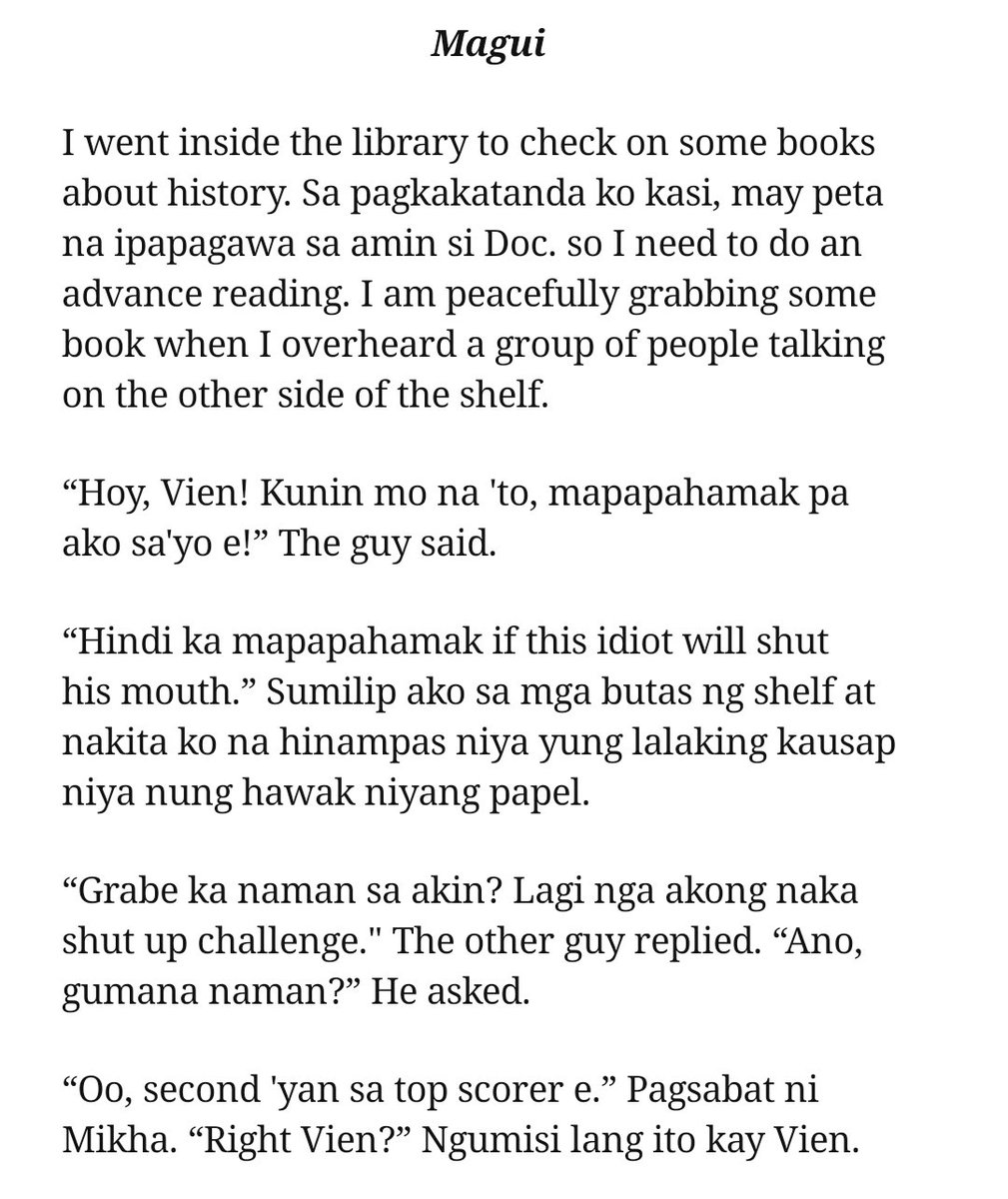 Magui

I went inside the library to check on some books about history. Sa pagkakatanda ko kasi, may peta na ipapagawa sa amin si Doc. so I need to do an advance reading. I am peacefully grabbing some book when I overheard a group of people talking on the other side of the shelf.

“Hoy, Vien! Kunin mo na 'to, mapapahamak pa ako sa'yo e!” The guy said.

“Hindi ka mapapahamak if this idiot will shut his mouth.” Sumilip ako sa mga butas ng shelf at nakita ko na hinampas niya yung lalaking kausap niya nung hawak niyang papel.

“Grabe ka naman sa akin? Lagi nga akong naka shut up challenge." The other guy replied. “Ano, gumana naman?” He asked.

“Oo, second 'yan sa top scorer e.” Pagsabat ni Mikha. “Right Vien?” Ngumisi lang ito kay Vien.